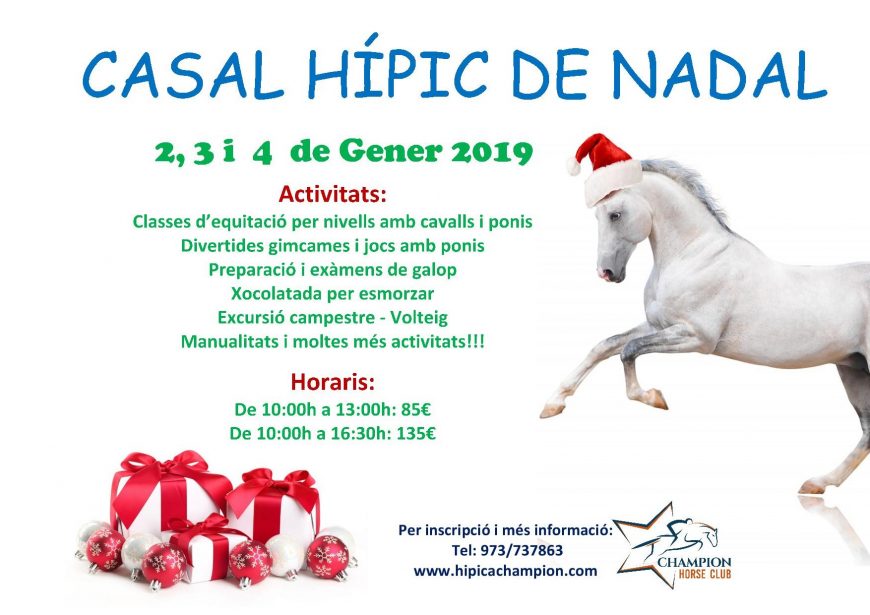 CASAL HÍPIC DE NADAL

2, 3 i 4 de Gener 2019

Activitats:
Classes d'equitació per nivells amb cavalls i ponis
Divertides gimcames i jocs amb ponis
Preparació i exàmens de galop
Xocolatada per esmorzar
Excursió campestre - Volteig
Manualitats i moltes més activitats!!!

Horaris:
De 10:00h a 13:00h: 85€
De 10:00h a 16:30h: 135€

Per inscripció i més informació:
Tel: 973/737863
www.hipicachampion.com

CHAMPION
HORSE CLUB